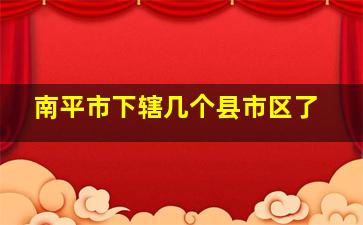 南平市下辖几个县市区了